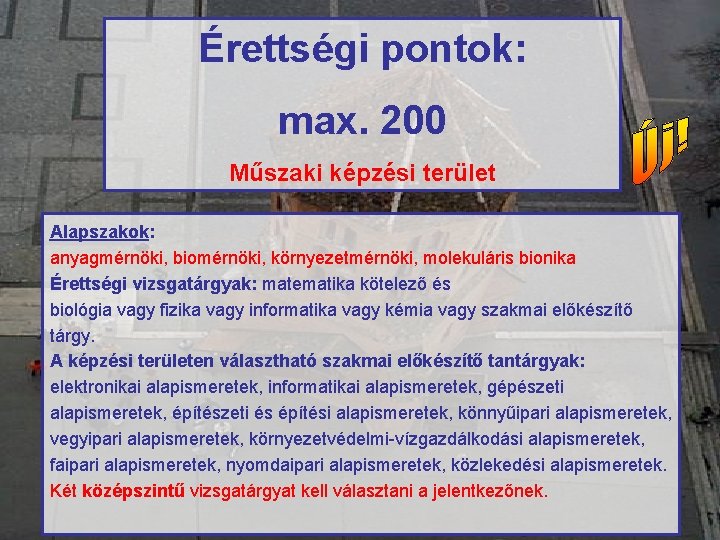 Érettségi pontok:

max. 200

Műszaki képzési terület

Új!

Alapszakok:
anyagmérnöki, biomérnöki, környezetmérnöki, molekuláris bionika
Érettségi vizsgatárgyak: matematika kötelező és
biológia vagy fizika vagy informatika vagy kémia vagy szakmai előkészítő tárgy.
A képzési területen választható szakmai előkészítő tantárgyak:
elektronikai alapismeretek, informatikai alapismeretek, gépészeti alapismeretek, építészeti és építési alapismeretek, könnyűipari alapismeretek, vegyipari alapismeretek, környezetvédelmi-vízgazdálkodási alapismeretek, faipari alapismeretek, nyomdaipari alapismeretek, közlekedési alapismeretek.
Két középszintű vizsgatárgyat kell választani a jelentkezőnek.